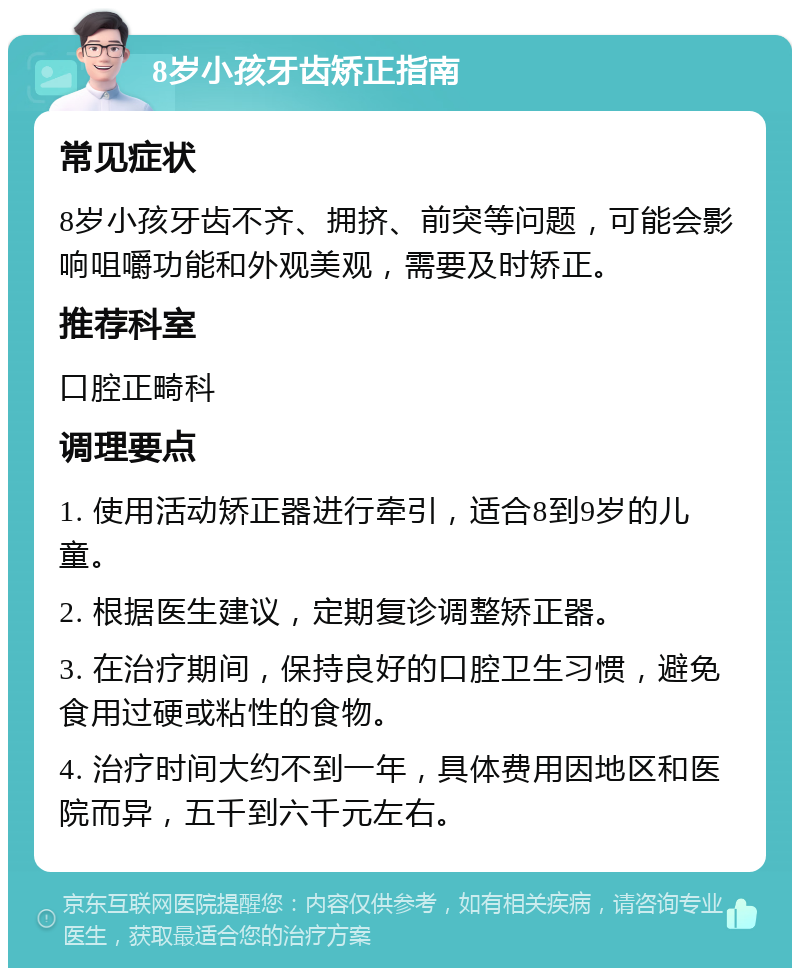 8岁小孩牙齿矫正指南

常见症状

8岁小孩牙齿不齐、拥挤、前突等问题，可能会影响咀嚼功能和外观美观，需要及时矫正。

推荐科室

口腔正畸科

调理要点

1. 使用活动矫正器进行牵引，适合8到9岁的儿童。

2. 根据医生建议，定期复诊调整矫正器。

3. 在治疗期间，保持良好的口腔卫生习惯，避免食用过硬或粘性的食物。

4. 治疗时间大约不到一年，具体费用因地区和医院而异，五千到六千元左右。

京东互联网医院提醒您：内容仅供参考，如有相关疾病，请咨询专业医生，获取最适合您的治疗方案